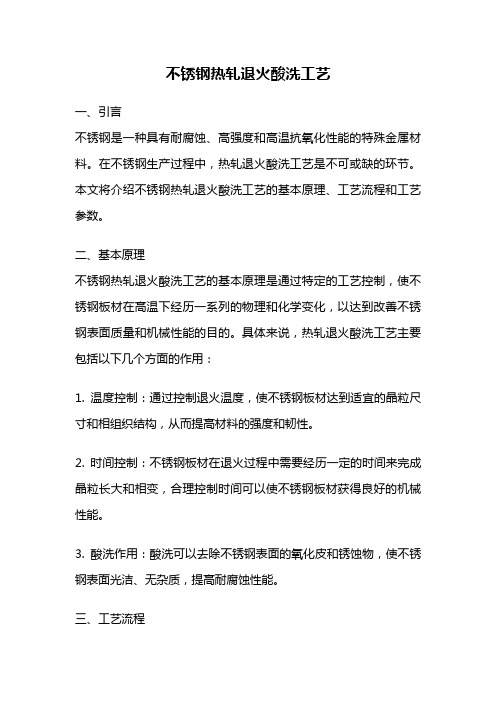 不锈钢热轧退火酸洗工艺

一、引言

不锈钢是一种具有耐腐蚀、高强度和高温抗氧化性能的特殊金属材料。在不锈钢生产过程中，热轧退火酸洗工艺是不可或缺的环节。本文将介绍不锈钢热轧退火酸洗工艺的基本原理、工艺流程和工艺参数。

二、基本原理

不锈钢热轧退火酸洗工艺的基本原理是通过特定的工艺控制，使不锈钢板材在高温下经历一系列的物理和化学变化，以达到改善不锈钢表面质量和机械性能的目的。具体来说，热轧退火酸洗工艺主要包括以下几个方面的作用：

1. 温度控制：通过控制退火温度，使不锈钢板材达到适宜的晶粒尺寸和相组织结构，从而提高材料的强度和韧性。

2. 时间控制：不锈钢板材在退火过程中需要经历一定的时间来完成晶粒长大和相变，合理控制时间可以使不锈钢板材获得良好的机械性能。

3. 酸洗作用：酸洗可以去除不锈钢表面的氧化皮和锈蚀物，使不锈钢表面光洁、无杂质，提高耐腐蚀性能。

三、工艺流程